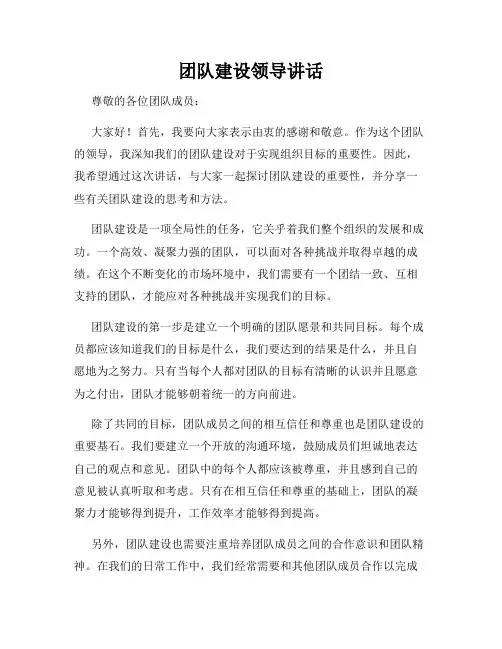 团队建设领导讲话

尊敬的各位团队成员：

大家好！首先，我要向大家表示由衷的感谢和敬意。作为这个团队的领导，我深知我们的团队建设对于实现组织目标的重要性。因此，我希望通过这次讲话，与大家一起探讨团队建设的重要性，并分享一些有关团队建设的思考和方法。

团队建设是一项全局性的任务，它关乎着我们整个组织的发展和成功。一个高效、凝聚力强的团队，可以面对各种挑战并取得卓越的成绩。在这个不断变化的市场环境中，我们需要有一个团结一致、互相支持的团队，才能应对各种挑战并实现我们的目标。

团队建设的第一步是建立一个明确的团队愿景和共同目标。每个成员都应该知道我们的目标是什么，我们要达到的结果是什么，并且自愿地为之努力。只有当每个人都对团队的目标有清晰的认识并且愿意为之付出，团队才能够朝着统一的方向前进。

除了共同的目标，团队成员之间的相互信任和尊重也是团队建设的重要基石。我们要建立一个开放的沟通环境，鼓励成员们坦诚地表达自己的观点和意见。团队中的每个人都应该被尊重，并且感到自己的意见被认真听取和考虑。只有在相互信任和尊重的基础上，团队的凝聚力才能够得到提升，工作效率才能够得到提高。

另外，团队建设也需要注重培养团队成员之间的合作意识和团队精神。在我们的日常工作中，我们经常需要和其他团队成员合作以完成